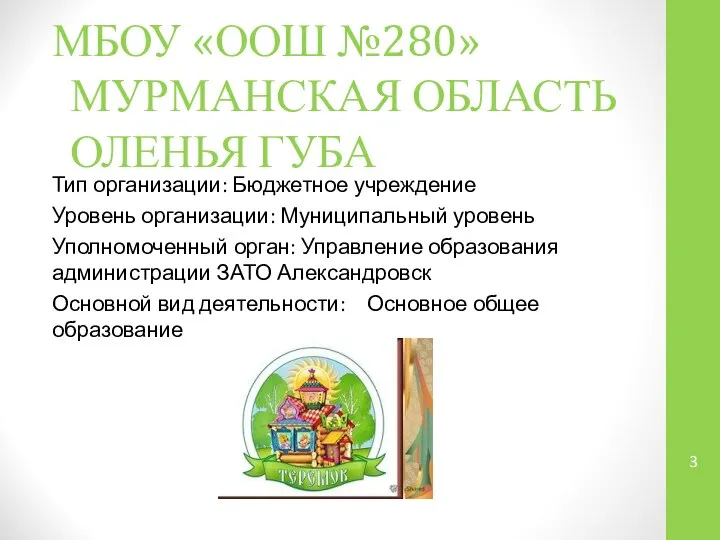 МБОУ «ООШ №280» МУРМАНСКАЯ ОБЛАСТЬ ОЛЕНЬЯ ГУБА

Тип организации: Бюджетное учреждение

Уровень организации: Муниципальный уровень

Уполномоченный орган: Управление образования администрации ЗАТО Александровск

Основной вид деятельности: Основное общее образование

ТЕРЕМОК

3